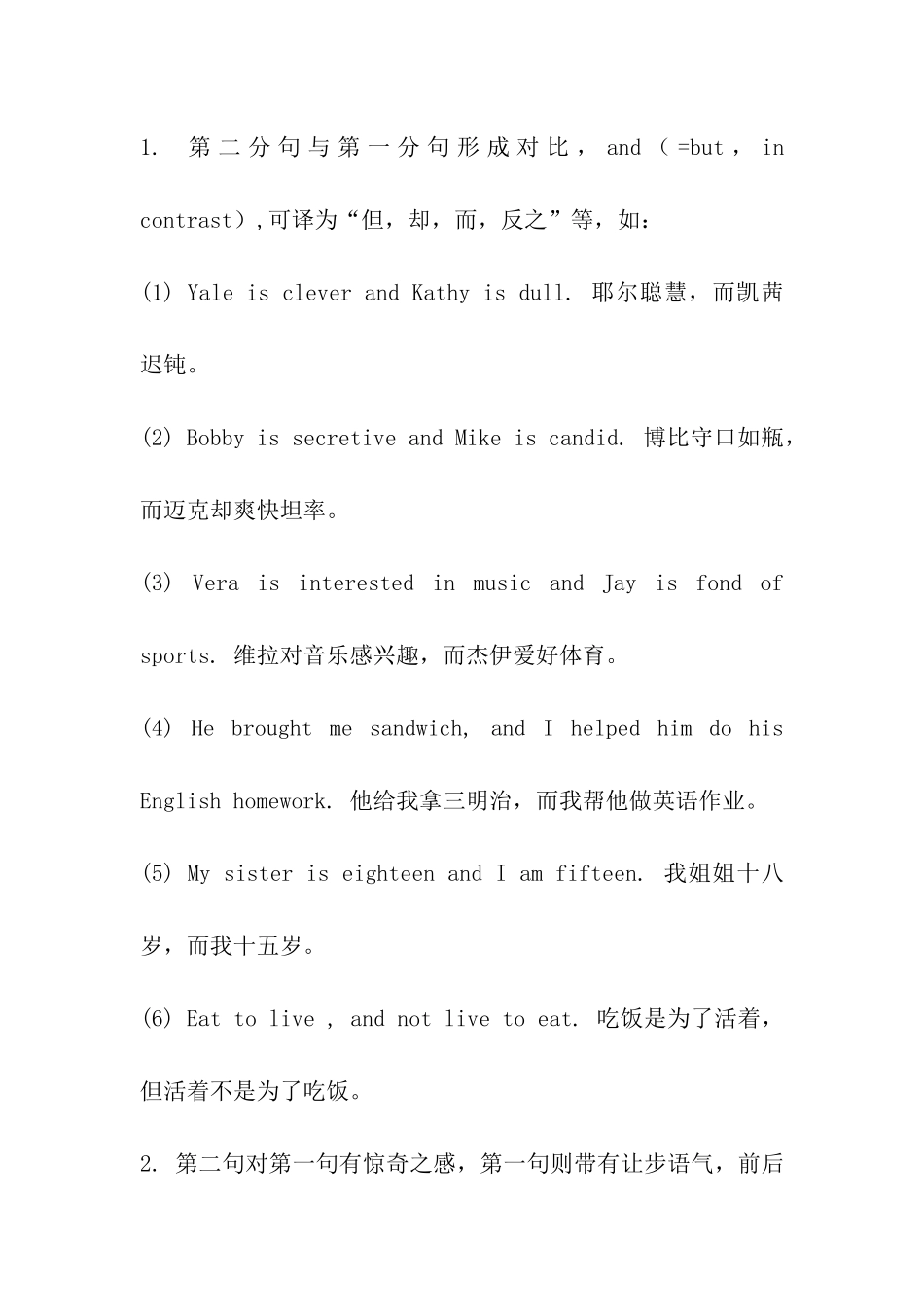 1. 第二分句与第一分句形成对比，and（=but，in contrast），可译为“但，却，而，反之”等，如：

(1) Yale is clever and Kathy is dull. 耶尔聪慧，而凯茜迟钝。

(2) Bobby is secretive and Mike is candid. 博比守口如瓶，而迈克却爽快坦率。

(3) Vera is interested in music and Jay is fond of sports. 维拉对音乐感兴趣，而杰伊爱好体育。

(4) He brought me sandwich, and I helped him do his English homework. 他给我拿三明治，而我帮他做英语作业。

(5) My sister is eighteen and I am fifteen. 我姐姐十八岁，而我十五岁。

(6) Eat to live , and not live to eat. 吃饭是为了活着，但活着不是为了吃饭。

2. 第二句对第一句有惊奇之感，第一句则带有让步语气，前后